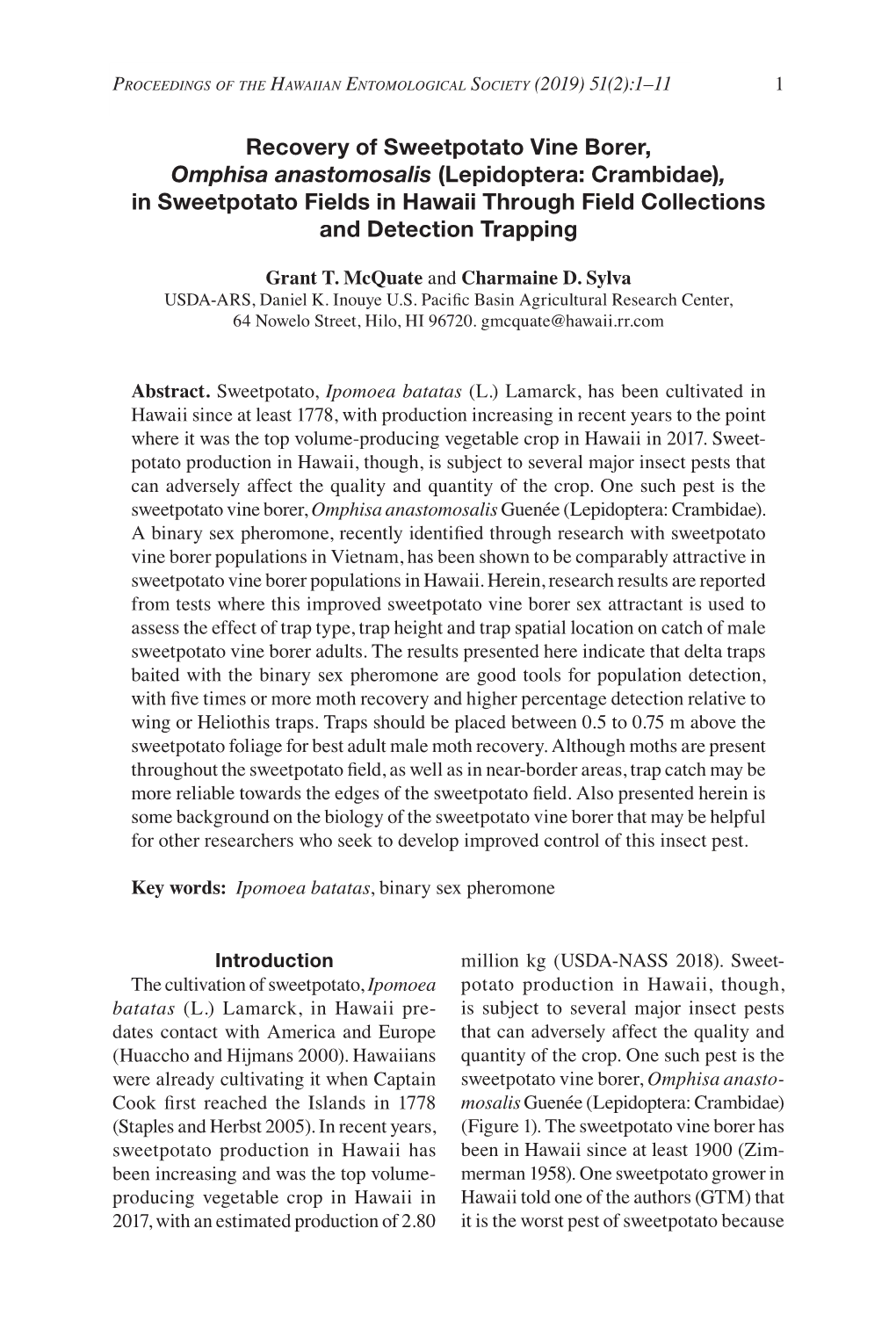 Proceedings of the Hawaiian Entomological Society (2019) 51(2):1–11 1

Recovery of Sweetpotato Vine Borer, Omphisa anastomosalis (Lepidoptera: Crambidae), in Sweetpotato Fields in Hawaii Through Field Collections and Detection Trapping

Grant T. McQuate and Charmaine D. Sylva
USDA-ARS, Daniel K. Inouye U.S. Pacific Basin Agricultural Research Center, 64 Nowelo Street, Hilo, HI 96720. gmcquate@hawaii.rr.com

Abstract. Sweetpotato, Ipomoea batatas (L.) Lamarck, has been cultivated in Hawaii since at least 1778, with production increasing in recent years to the point where it was the top volume-producing vegetable crop in Hawaii in 2017. Sweetpotato production in Hawaii, though, is subject to several major insect pests that can adversely affect the quality and quantity of the crop. One such pest is the sweetpotato vine borer, Omphisa anastomosalis Guenée (Lepidoptera: Crambidae). A binary sex pheromone, recently identified through research with sweetpotato vine borer populations in Vietnam, has been shown to be comparably attractive in sweetpotato vine borer populations in Hawaii. Herein, research results are reported from tests where this improved sweetpotato vine borer sex attractant is used to assess the effect of trap type, trap height and trap spatial location on catch of male sweetpotato vine borer adults. The results presented here indicate that delta traps baited with the binary sex pheromone are good tools for population detection, with five times or more moth recovery and higher percentage detection relative to wing or Heliothis traps. Traps should be placed between 0.5 to 0.75 m above the sweetpotato foliage for best adult male moth recovery. Although moths are present throughout the sweetpotato field, as well as in near-border areas, trap catch may be more reliable towards the edges of the sweetpotato field. Also presented herein is some background on the biology of the sweetpotato vine borer that may be helpful for other researchers who seek to develop improved control of this insect pest.

Key words: Ipomoea batatas, binary sex pheromone

Introduction

The cultivation of sweetpotato, Ipomoea batatas (L.) Lamarck, in Hawaii predates contact with America and Europe (Huaccho and Hijmans 2000). Hawaiians were already cultivating it when Captain Cook first reached the Islands in 1778 (Staples and Herbst 2005). In recent years, sweetpotato production in Hawaii has been increasing and was the top volume-producing vegetable crop in Hawaii in 2017, with an estimated production of 2.80 million kg (USDA-NASS 2018). Sweetpotato production in Hawaii, though, is subject to several major insect pests that can adversely affect the quality and quantity of the crop. One such pest is the sweetpotato vine borer, Omphisa anastomosalis Guenée (Lepidoptera: Crambidae) (Figure 1). The sweetpotato vine borer has been in Hawaii since at least 1900 (Zimmerman 1958). One sweetpotato grower in Hawaii told one of the authors (GTM) that it is the worst pest of sweetpotato because